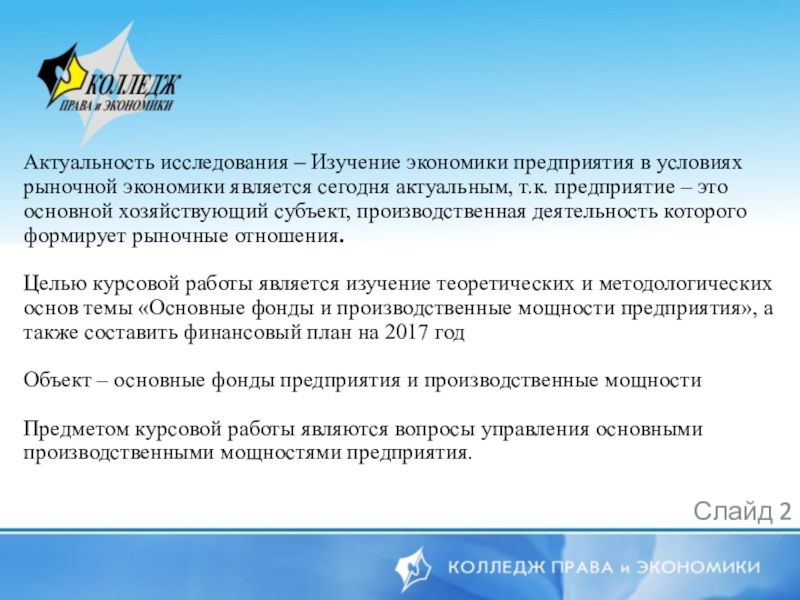 КОЛЛЕДЖ
ПРАВА и ЭКОНОМИКИ

Актуальность исследования – Изучение экономики предприятия в условиях рыночной экономики является сегодня актуальным, т.к. предприятие – это основной хозяйствующий субъект, производственная деятельность которого формирует рыночные отношения.

Целью курсовой работы является изучение теоретических и методологических основ темы «Основные фонды и производственные мощности предприятия», а также составить финансовый план на 2017 год

Объект – основные фонды предприятия и производственные мощности

Предметом курсовой работы являются вопросы управления основными производственными мощностями предприятия.

Слайд 2

КОЛЛЕДЖ ПРАВА и ЭКОНОМИКИ